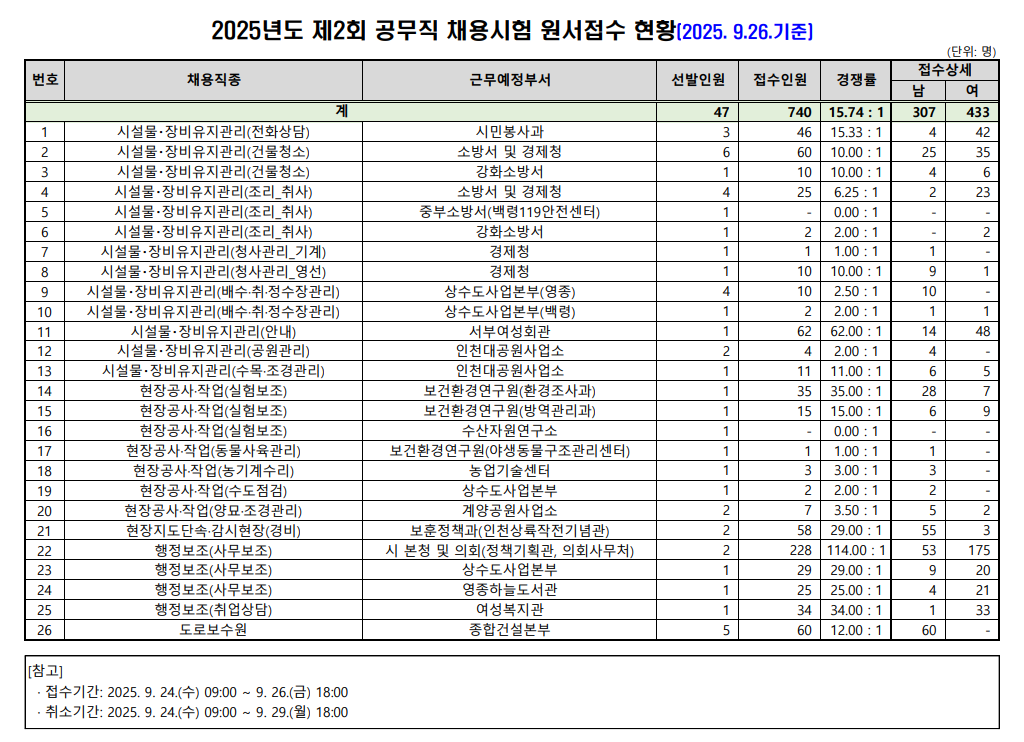 2025년도 제2회 공무직 채용시험 원서접수 현황(2025. 9.26.기준)

(단위: 명)

| 번호 | 채용직종 | 근무예정부서 | 선발인원 | 접수인원 | 경쟁률 | 접수상세 남 | 접수상세 여 |
|---|---|---|---|---|---|---|---|
| 계 | | | 47 | 740 | 15.74 : 1 | 307 | 433 |
| 1 | 시설물·장비유지관리(전화상담) | 시민봉사과 | 3 | 46 | 15.33 : 1 | 4 | 42 |
| 2 | 시설물·장비유지관리(건물청소) | 소방서 및 경제청 | 6 | 60 | 10.00 : 1 | 25 | 35 |
| 3 | 시설물·장비유지관리(건물청소) | 강화소방서 | 1 | 10 | 10.00 : 1 | 4 | 6 |
| 4 | 시설물·장비유지관리(조리_취사) | 소방서 및 경제청 | 4 | 25 | 6.25 : 1 | 2 | 23 |
| 5 | 시설물·장비유지관리(조리_취사) | 중부소방서(백령119안전센터) | 1 | - | 0.00 : 1 | - | - |
| 6 | 시설물·장비유지관리(조리_취사) | 강화소방서 | 1 | 2 | 2.00 : 1 | - | 2 |
| 7 | 시설물·장비유지관리(청사관리_기계) | 경제청 | 1 | 1 | 1.00 : 1 | 1 | - |
| 8 | 시설물·장비유지관리(청사관리_영선) | 경제청 | 1 | 10 | 10.00 : 1 | 9 | 1 |
| 9 | 시설물·장비유지관리(배수·취·정수장관리) | 상수도사업본부(영종) | 4 | 10 | 2.50 : 1 | 10 | - |
| 10 | 시설물·장비유지관리(배수·취·정수장관리) | 상수도사업본부(백령) | 1 | 2 | 2.00 : 1 | 1 | 1 |
| 11 | 시설물·장비유지관리(안내) | 서부여성회관 | 1 | 62 | 62.00 : 1 | 14 | 48 |
| 12 | 시설물·장비유지관리(공원관리) | 인천대공원사업소 | 2 | 4 | 2.00 : 1 | 4 | - |
| 13 | 시설물·장비유지관리(수목·조경관리) | 인천대공원사업소 | 1 | 11 | 11.00 : 1 | 6 | 5 |
| 14 | 현장공사·작업(실험보조) | 보건환경연구원(환경조사과) | 1 | 35 | 35.00 : 1 | 28 | 7 |
| 15 | 현장공사·작업(실험보조) | 보건환경연구원(방역관리과) | 1 | 15 | 15.00 : 1 | 6 | 9 |
| 16 | 현장공사·작업(실험보조) | 수산자원연구소 | 1 | - | 0.00 : 1 | - | - |
| 17 | 현장공사·작업(동물사육관리) | 보건환경연구원(야생동물구조관리센터) | 1 | 1 | 1.00 : 1 | 1 | - |
| 18 | 현장공사·작업(농기계수리) | 농업기술센터 | 1 | 3 | 3.00 : 1 | 3 | - |
| 19 | 현장공사·작업(수도점검) | 상수도사업본부 | 1 | 2 | 2.00 : 1 | 2 | - |
| 20 | 현장공사·작업(양묘·조경관리) | 계양공원사업소 | 2 | 7 | 3.50 : 1 | 5 | 2 |
| 21 | 현장지도단속·감시현장(경비) | 보훈정책과(인천상륙작전기념관) | 2 | 58 | 29.00 : 1 | 55 | 3 |
| 22 | 행정보조(사무보조) | 시 본청 및 의회(정책기획관, 의회사무처) | 2 | 228 | 114.00 : 1 | 53 | 175 |
| 23 | 행정보조(사무보조) | 상수도사업본부 | 1 | 29 | 29.00 : 1 | 9 | 20 |
| 24 | 행정보조(사무보조) | 영종하늘도서관 | 1 | 25 | 25.00 : 1 | 4 | 21 |
| 25 | 행정보조(취업상담) | 여성복지관 | 1 | 34 | 34.00 : 1 | 1 | 33 |
| 26 | 도로보수원 | 종합건설본부 | 5 | 60 | 12.00 : 1 | 60 | - |

[참고]
· 접수기간: 2025. 9. 24.(수) 09:00 ~ 9. 26.(금) 18:00
· 취소기간: 2025. 9. 24.(수) 09:00 ~ 9. 29.(월) 18:00